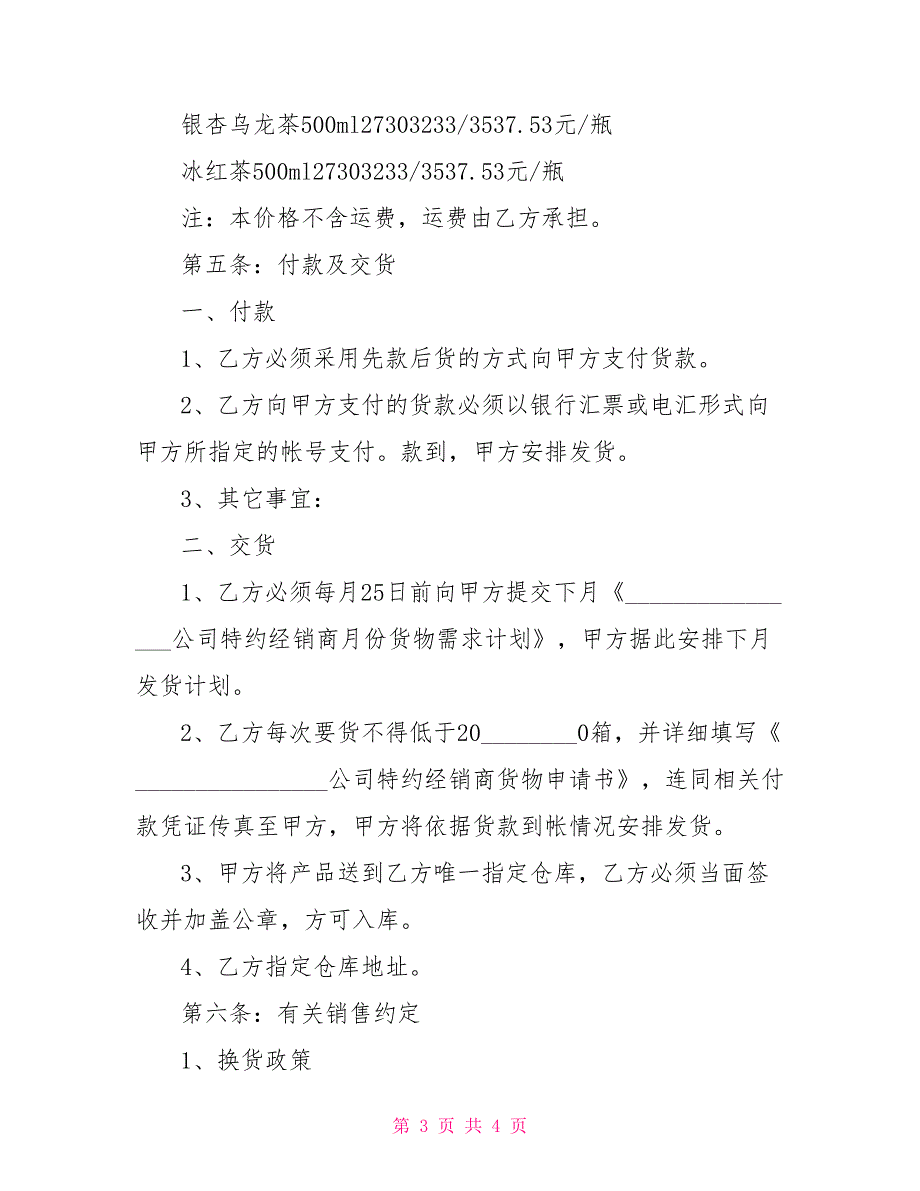 银杏乌龙茶500ml27303233/3537.53元/瓶

冰红茶500ml27303233/3537.53元/瓶

注：本价格不含运费，运费由乙方承担。

第五条：付款及交货

一、付款

1、乙方必须采用先款后货的方式向甲方支付货款。

2、乙方向甲方支付的货款必须以银行汇票或电汇形式向甲方所指定的帐号支付。款到，甲方安排发货。

3、其它事宜：

二、交货

1、乙方必须每月25日前向甲方提交下月《________________公司特约经销商月份货物需求计划》，甲方据此安排下月发货计划。

2、乙方每次要货不得低于20________0箱，并详细填写《________________公司特约经销商货物申请书》，连同相关付款凭证传真至甲方，甲方将依据货款到帐情况安排发货。

3、甲方将产品送到乙方唯一指定仓库，乙方必须当面签收并加盖公章，方可入库。

4、乙方指定仓库地址。

第六条：有关销售约定

1、换货政策

第 3 页 共 4 页